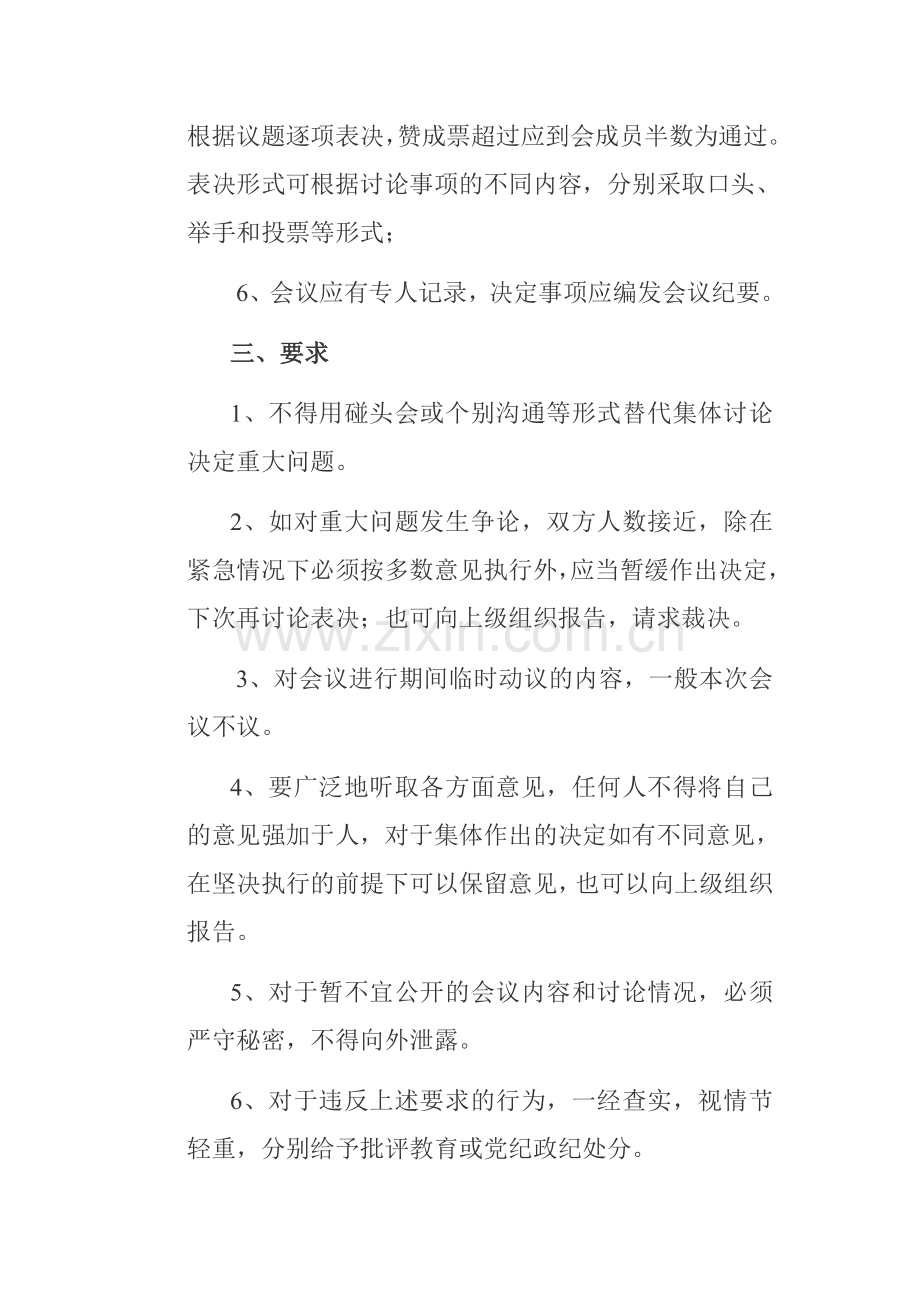 根据议题逐项表决，赞成票超过应到会成员半数为通过。表决形式可根据讨论事项的不同内容，分别采取口头、举手和投票等形式；

6、会议应有专人记录，决定事项应编发会议纪要。

三、要求

1、不得用碰头会或个别沟通等形式替代集体讨论决定重大问题。

2、如对重大问题发生争论，双方人数接近，除在紧急情况下必须按多数意见执行外，应当暂缓作出决定，下次再讨论表决；也可向上级组织报告，请求裁决。

www.zixin.com.cn

3、对会议进行期间临时动议的内容，一般本次会议不议。

4、要广泛地听取各方面意见，任何人不得将自己的意见强加于人，对于集体作出的决定如有不同意见，在坚决执行的前提下可以保留意见，也可以向上级组织报告。

5、对于暂不宜公开的会议内容和讨论情况，必须严守秘密，不得向外泄露。

6、对于违反上述要求的行为，一经查实，视情节轻重，分别给予批评教育或党纪政纪处分。